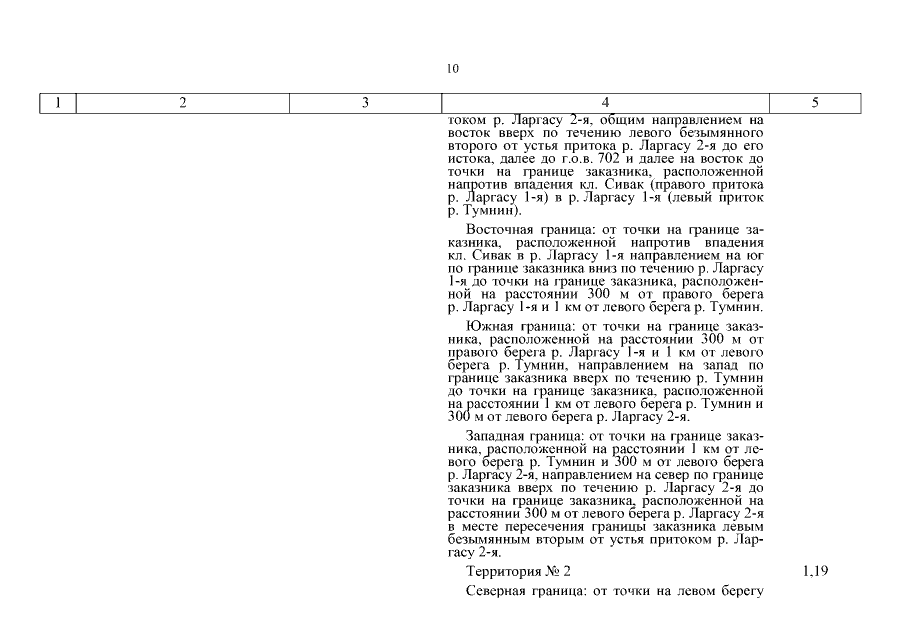 10

| 1 | 2 | 3 | 4 | 5 |
|---|---|---|---|---|
| | | | током р. Ларгасу 2-я, общим направлением на восток вверх по течению левого безымянного второго от устья притока р. Ларгасу 2-я до его истока, далее до г.о.в. 702 и далее на восток до точки на границе заказника, расположенной напротив впадения кл. Сивак (правого притока р. Ларгасу 1-я) в р. Ларгасу 1-я (левый приток р. Тумнин). | |
| | | | Восточная граница: от точки на границе заказника, расположенной напротив впадения кл. Сивак в р. Ларгасу 1-я направлением на юг по границе заказника вниз по течению р. Ларгасу 1-я до точки на границе заказника, расположенной на расстоянии 300 м от правого берега р. Ларгасу 1-я и 1 км от левого берега р. Тумнин. | |
| | | | Южная граница: от точки на границе заказника, расположенной на расстоянии 300 м от правого берега р. Ларгасу 1-я и 1 км от левого берега р. Тумнин, направлением на запад по границе заказника вверх по течению р. Тумнин до точки на границе заказника, расположенной на расстоянии 1 км от левого берега р. Тумнин и 300 м от левого берега р. Ларгасу 2-я. | |
| | | | Западная граница: от точки на границе заказника, расположенной на расстоянии 1 км от левого берега р. Тумнин и 300 м от левого берега р. Ларгасу 2-я, направлением на север по границе заказника вверх по течению р. Ларгасу 2-я до точки на границе заказника, расположенной на расстоянии 300 м от левого берега р. Ларгасу 2-я в месте пересечения границы заказника левым безымянным вторым от устья притоком р. Ларгасу 2-я. | |
| | | | Территория № 2 | 1,19 |
| | | | Северная граница: от точки на левом берегу | |